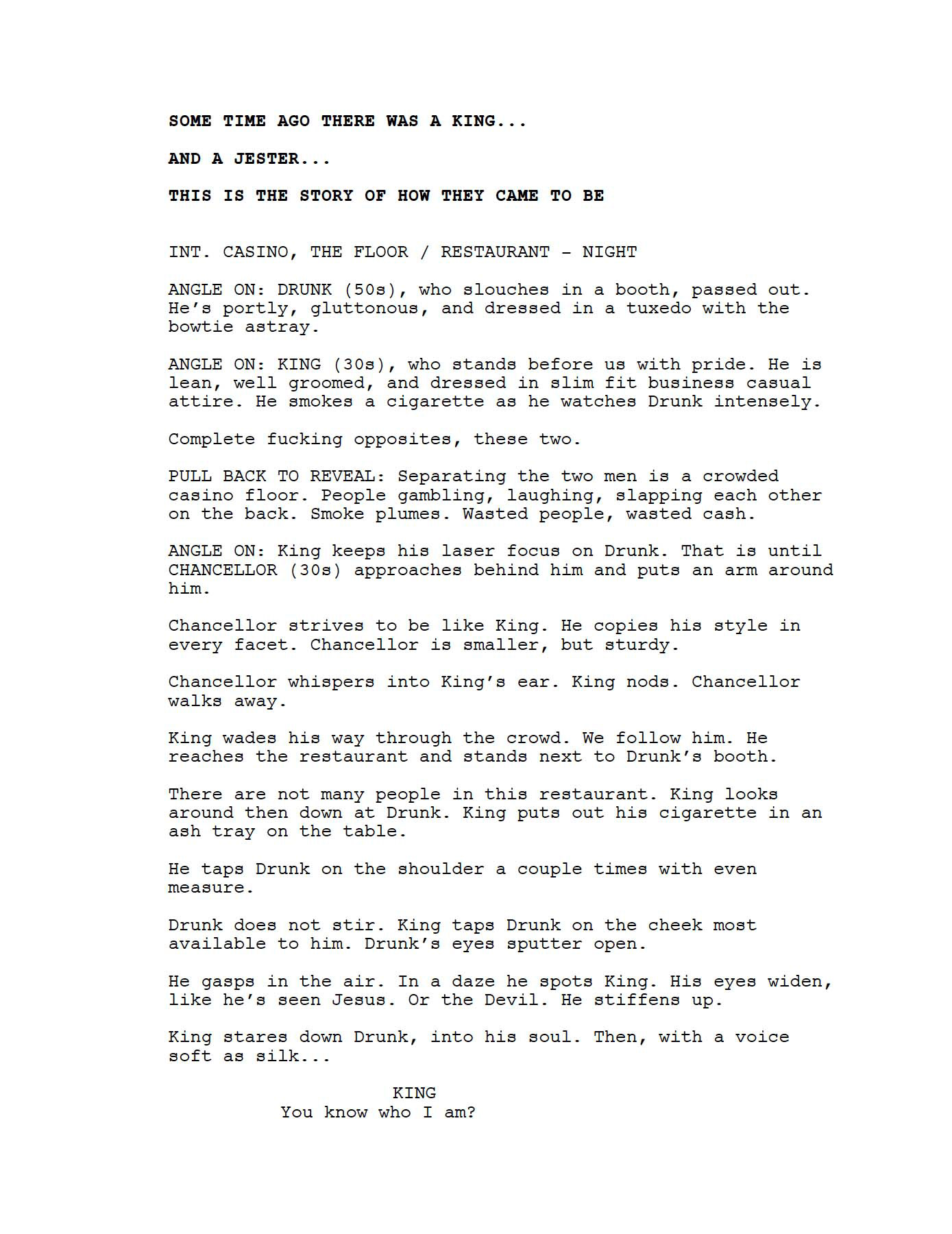 SOME TIME AGO THERE WAS A KING...

AND A JESTER...

THIS IS THE STORY OF HOW THEY CAME TO BE

INT. CASINO, THE FLOOR / RESTAURANT - NIGHT

ANGLE ON: DRUNK (50s), who slouches in a booth, passed out. He's portly, gluttonous, and dressed in a tuxedo with the bowtie astray.

ANGLE ON: KING (30s), who stands before us with pride. He is lean, well groomed, and dressed in slim fit business casual attire. He smokes a cigarette as he watches Drunk intensely.

Complete fucking opposites, these two.

PULL BACK TO REVEAL: Separating the two men is a crowded casino floor. People gambling, laughing, slapping each other on the back. Smoke plumes. Wasted people, wasted cash.

ANGLE ON: King keeps his laser focus on Drunk. That is until CHANCELLOR (30s) approaches behind him and puts an arm around him.

Chancellor strives to be like King. He copies his style in every facet. Chancellor is smaller, but sturdy.

Chancellor whispers into King's ear. King nods. Chancellor walks away.

King wades his way through the crowd. We follow him. He reaches the restaurant and stands next to Drunk's booth.

There are not many people in this restaurant. King looks around then down at Drunk. King puts out his cigarette in an ash tray on the table.

He taps Drunk on the shoulder a couple times with even measure.

Drunk does not stir. King taps Drunk on the cheek most available to him. Drunk's eyes sputter open.

He gasps in the air. In a daze he spots King. His eyes widen, like he's seen Jesus. Or the Devil. He stiffens up.

King stares down Drunk, into his soul. Then, with a voice soft as silk...

KING
You know who I am?